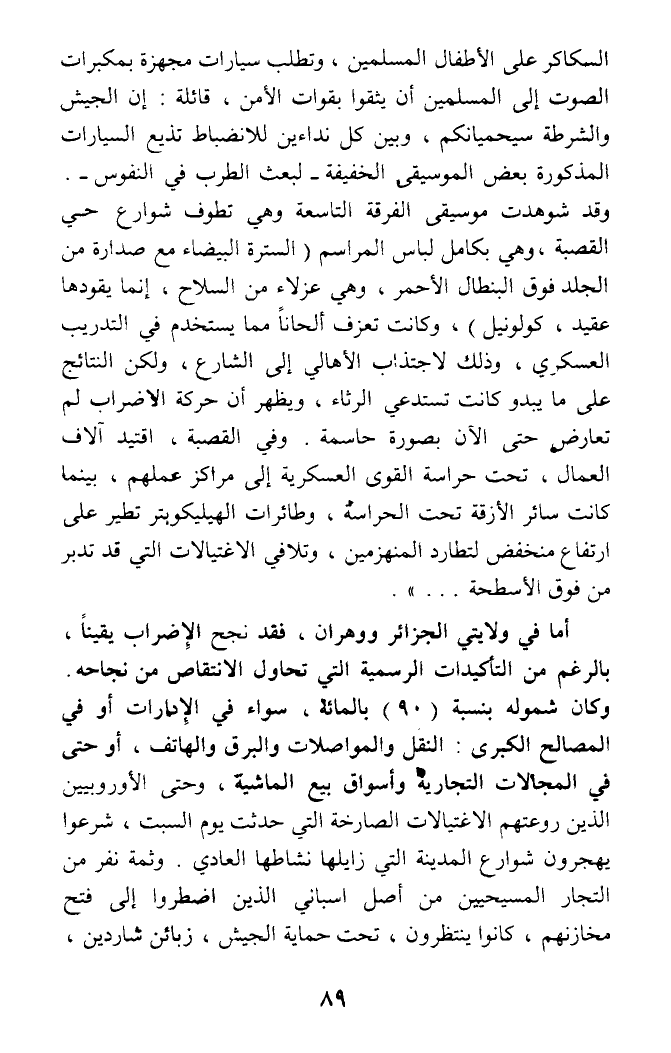 السكاكر على الأطفال المسلمين ، وتطلب سيارات مجهزة بمكبرات الصوت إلى المسلمين أن يثقوا بقوات الأمن ، قائلة : إن الجيش والشرطة سيحميانكم ، وبين كل نداءين للانضباط تذيع السيارات المذكورة بعض الموسيقى الخفيفة ـ لبعث الطرب في النفوس ـ . وقد شوهدت موسيقى الفرقة التاسعة وهي تطوف شوارع حي القصبة ،وهي بكامل لباس المراسم ( السترة البيضاء مع صدارة من الجلد فوق البنطال الأحمر ، وهي عزلاء من السلاح ، إنما يقودها عقيد ، كولونيل ) ، وكانت تعزف ألحاناً مما يستخدم في التدريب العسكري ، وذلك لاجتذاب الأهالي إلى الشارع ، ولكن النتائج على ما يبدو كانت تستدعي الرثاء ، ويظهر أن حركة الاضراب لم تعارض حتى الآن بصورة حاسمة . وفي القصبة ، اقتيد آلاف العمال ، تحت حراسة القوى العسكرية إلى مراكز عملهم ، بينما كانت سائر الأزقة تحت الحراسة ، وطائرات الهيليكوبتر تطير على ارتفاع منخفض لتطارد المنهزمين ، وتلافي الاغتيالات التي قد تدبر من فوق الأسطحة . . . » .

أما في ولايتي الجزائر ووهران ، فقد نجح الإضراب يقيناً ، بالرغم من التأكيدات الرسمية التي تحاول الانتقاص من نجاحه . وكان شموله بنسبة ( ٩٠ ) بالمائة ، سواء في الإدارات أو في المصالح الكبرى : النقل والمواصلات والبرق والهاتف ، أو حتى في المجالات التجارية وأسواق بيع الماشية ، وحتى الأوروبيين الذين روعتهم الاغتيالات الصارخة التي حدثت يوم السبت ، شرعوا يهجرون شوارع المدينة التي زايلها نشاطها العادي . وثمة نفر من التجار المسيحيين من أصل اسباني الذين اضطروا إلى فتح مخازنهم ، كانوا ينتظرون ، تحت حماية الجيش ، زبائن شاردين ،

٨٩